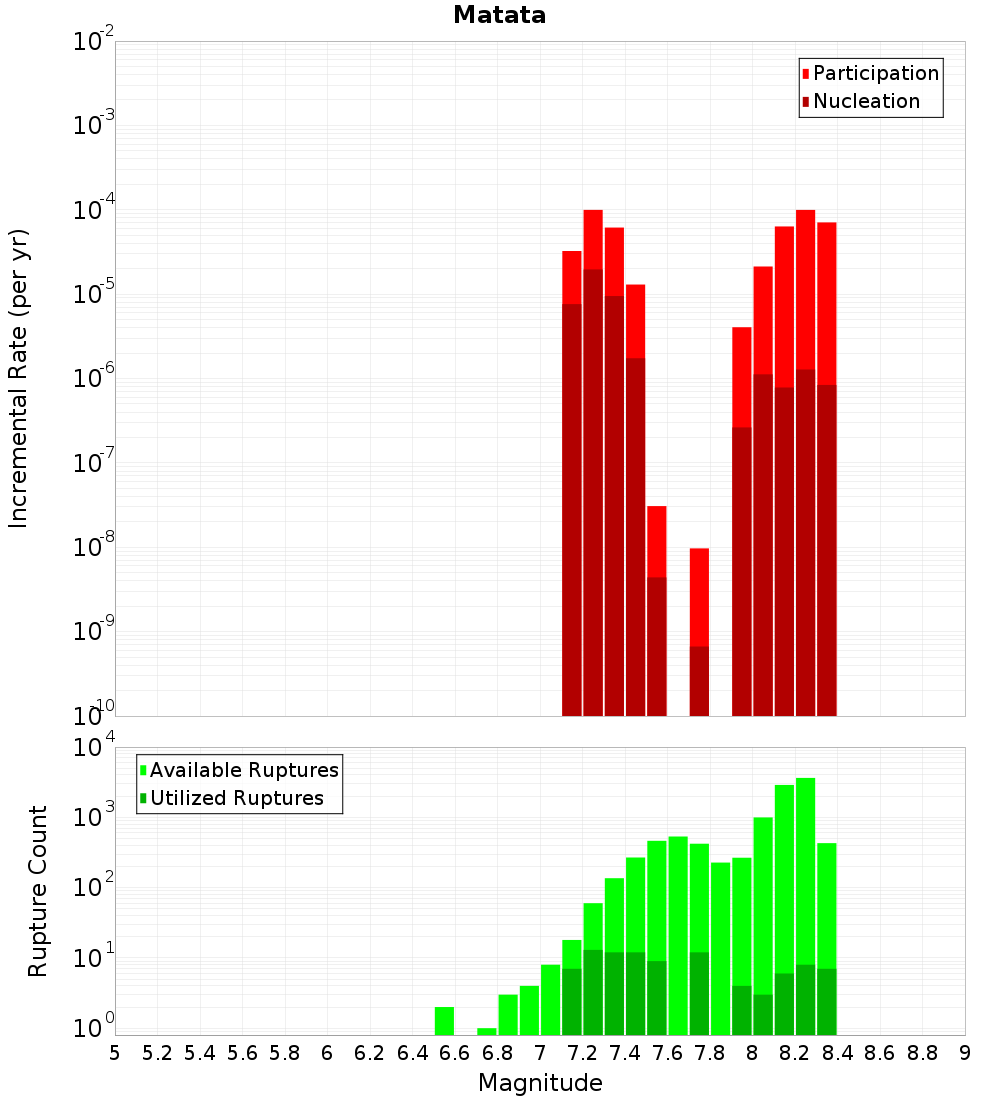 Matata

Participation
Nucleation

Incremental Rate (per yr)

$10^{-2}$
$10^{-3}$
$10^{-4}$
$10^{-5}$
$10^{-6}$
$10^{-7}$
$10^{-8}$
$10^{-9}$
$10^{-10}$

Available Ruptures
Utilized Ruptures

Rupture Count

$10^{4}$
$10^{3}$
$10^{2}$
$10^{1}$
$10^{0}$

5 5.2 5.4 5.6 5.8 6 6.2 6.4 6.6 6.8 7 7.2 7.4 7.6 7.8 8 8.2 8.4 8.6 8.8 9

Magnitude